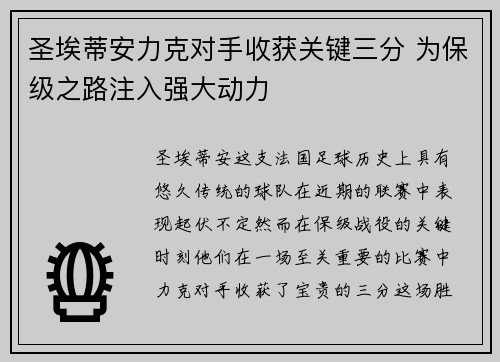 圣埃蒂安力克对手收获关键三分 为保级之路注入强大动力

圣埃蒂安这支法国足球历史上具有悠久传统的球队在近期的联赛中表现起伏不定然而在保级战役的关键时刻他们在一场至关重要的比赛中力克对手收获了宝贵的三分这场胜